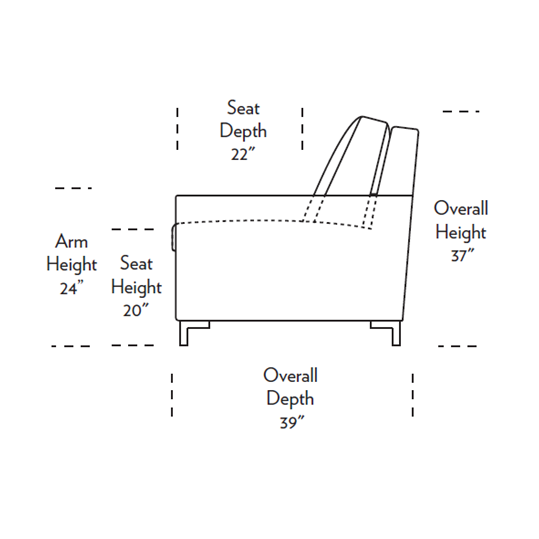 Seat Depth 22”

Overall Height 37”

Arm Height 24”

Seat Height 20”

Overall Depth 39”